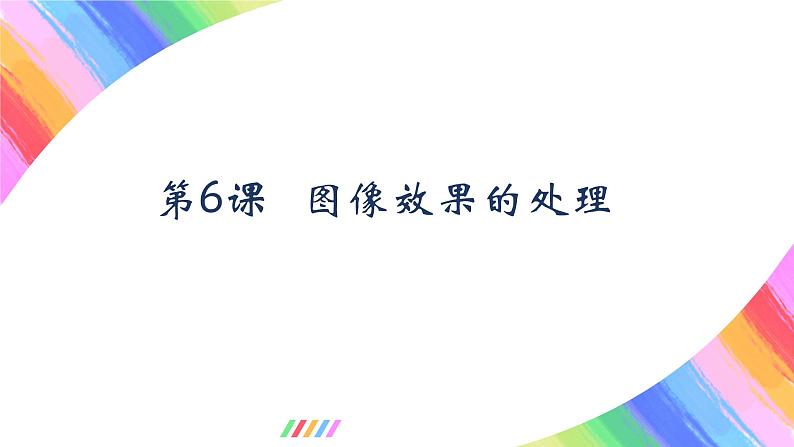 第6课 图像效果的处理